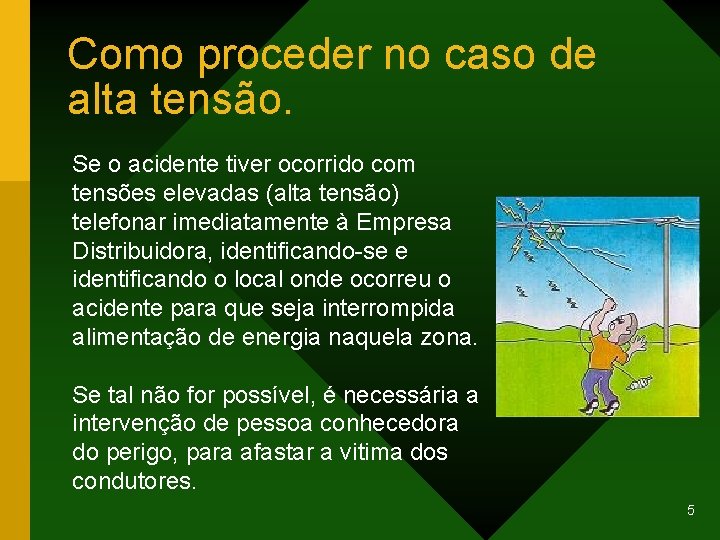 Como proceder no caso de alta tensão.

Se o acidente tiver ocorrido com tensões elevadas (alta tensão) telefonar imediatamente à Empresa Distribuidora, identificando-se e identificando o local onde ocorreu o acidente para que seja interrompida alimentação de energia naquela zona.

Se tal não for possível, é necessária a intervenção de pessoa conhecedora do perigo, para afastar a vitima dos condutores.

5